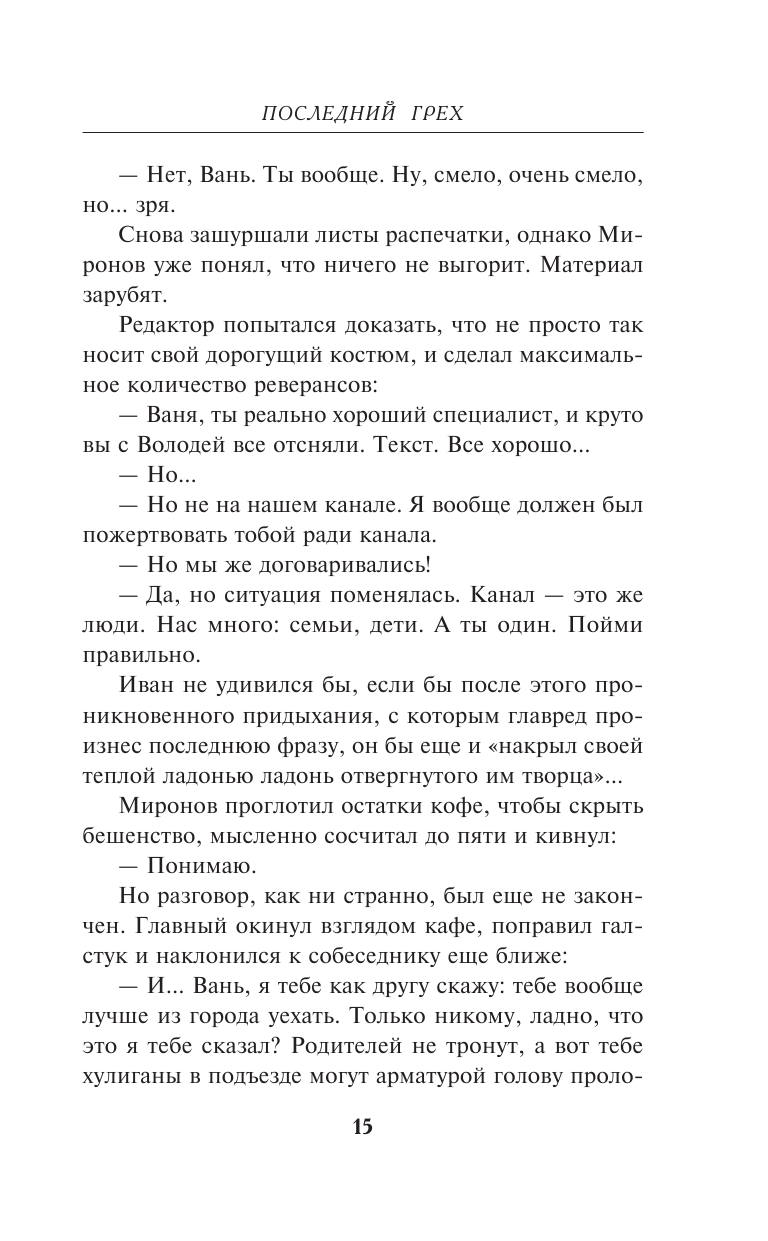 ПОСЛЕДНИЙ ГРЕХ

— Нет, Вань. Ты вообще. Ну, смело, очень смело, но... зря.

Снова зашуршали листы распечатки, однако Миронов уже понял, что ничего не выгорит. Материал зарубят.

Редактор попытался доказать, что не просто так носит свой дорогущий костюм, и сделал максимальное количество реверансов:

— Ваня, ты реально хороший специалист, и круто вы с Володей все отсняли. Текст. Все хорошо...

— Но...

— Но не на нашем канале. Я вообще должен был пожертвовать тобой ради канала.

— Но мы же договаривались!

— Да, но ситуация поменялась. Канал — это же люди. Нас много: семьи, дети. А ты один. Пойми правильно.

Иван не удивился бы, если бы после этого проникновенного придыхания, с которым главред произнес последнюю фразу, он бы еще и «накрыл своей теплой ладонью ладонь отвергнутого им творца»...

Миронов проглотил остатки кофе, чтобы скрыть бешенство, мысленно сосчитал до пяти и кивнул:

— Понимаю.

Но разговор, как ни странно, был еще не закончен. Главный окинул взглядом кафе, поправил галстук и наклонился к собеседнику еще ближе:

— И... Вань, я тебе как другу скажу: тебе вообще лучше из города уехать. Только никому, ладно, что это я тебе сказал? Родителей не тронут, а вот тебе хулиганы в подъезде могут арматурой голову проло-

15